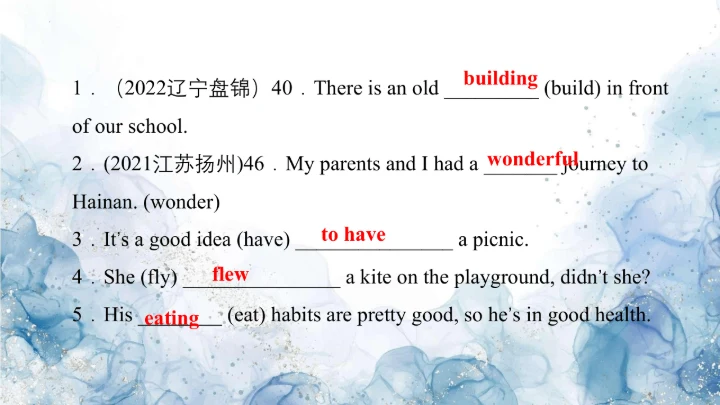 1．（2022辽宁盘锦）40．There is an old building (build) in front of our school.

2．(2021江苏扬州)46．My parents and I had a wonderful journey to Hainan. (wonder)

3．It's a good idea (have) to have a picnic.

4．She (fly) flew a kite on the playground, didn't she?

5．His eating (eat) habits are pretty good, so he's in good health.